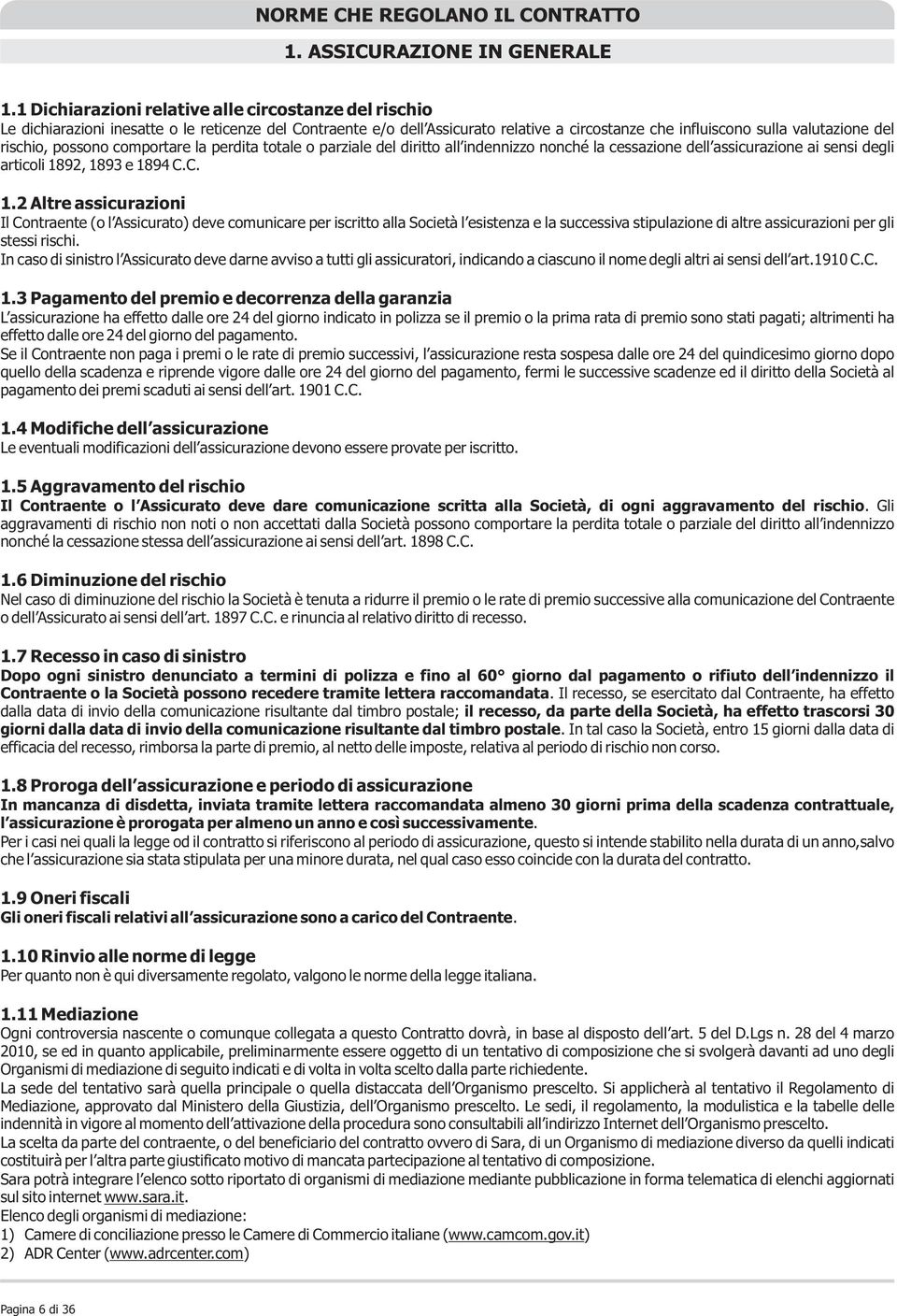 NORME CHE REGOLANO IL CONTRATTO

1. ASSICURAZIONE IN GENERALE

1.1 Dichiarazioni relative alle circostanze del rischio
Le dichiarazioni inesatte o le reticenze del Contraente e/o dell'Assicurato relative a circostanze che influiscono sulla valutazione del rischio, possono comportare la perdita totale o parziale del diritto all'indennizzo nonché la cessazione dell'assicurazione ai sensi degli articoli 1892, 1893 e 1894 C.C.

1.2 Altre assicurazioni
Il Contraente (o l'Assicurato) deve comunicare per iscritto alla Società l'esistenza e la successiva stipulazione di altre assicurazioni per gli stessi rischi.
In caso di sinistro l'Assicurato deve darne avviso a tutti gli assicuratori, indicando a ciascuno il nome degli altri ai sensi dell'art.1910 C.C.

1.3 Pagamento del premio e decorrenza della garanzia
L'assicurazione ha effetto dalle ore 24 del giorno indicato in polizza se il premio o la prima rata di premio sono stati pagati; altrimenti ha effetto dalle ore 24 del giorno del pagamento.
Se il Contraente non paga i premi o le rate di premio successivi, l'assicurazione resta sospesa dalle ore 24 del quindicesimo giorno dopo quello della scadenza e riprende vigore dalle ore 24 del giorno del pagamento, fermi le successive scadenze ed il diritto della Società al pagamento dei premi scaduti ai sensi dell'art. 1901 C.C.

1.4 Modifiche dell'assicurazione
Le eventuali modificazioni dell'assicurazione devono essere provate per iscritto.

1.5 Aggravamento del rischio
Il Contraente o l'Assicurato deve dare comunicazione scritta alla Società, di ogni aggravamento del rischio. Gli aggravamenti di rischio non noti o non accettati dalla Società possono comportare la perdita totale o parziale del diritto all'indennizzo nonché la cessazione stessa dell'assicurazione ai sensi dell'art. 1898 C.C.

1.6 Diminuzione del rischio
Nel caso di diminuzione del rischio la Società è tenuta a ridurre il premio o le rate di premio successive alla comunicazione del Contraente o dell'Assicurato ai sensi dell'art. 1897 C.C. e rinuncia al relativo diritto di recesso.

1.7 Recesso in caso di sinistro
Dopo ogni sinistro denunciato a termini di polizza e fino al 60° giorno dal pagamento o rifiuto dell'indennizzo il Contraente o la Società possono recedere tramite lettera raccomandata. Il recesso, se esercitato dal Contraente, ha effetto dalla data di invio della comunicazione risultante dal timbro postale; il recesso, da parte della Società, ha effetto trascorsi 30 giorni dalla data di invio della comunicazione risultante dal timbro postale. In tal caso la Società, entro 15 giorni dalla data di efficacia del recesso, rimborsa la parte di premio, al netto delle imposte, relativa al periodo di rischio non corso.

1.8 Proroga dell'assicurazione e periodo di assicurazione
In mancanza di disdetta, inviata tramite lettera raccomandata almeno 30 giorni prima della scadenza contrattuale, l'assicurazione è prorogata per almeno un anno e così successivamente.
Per i casi nei quali la legge od il contratto si riferiscono al periodo di assicurazione, questo si intende stabilito nella durata di un anno,salvo che l'assicurazione sia stata stipulata per una minore durata, nel qual caso esso coincide con la durata del contratto.

1.9 Oneri fiscali
Gli oneri fiscali relativi all'assicurazione sono a carico del Contraente.

1.10 Rinvio alle norme di legge
Per quanto non è qui diversamente regolato, valgono le norme della legge italiana.

1.11 Mediazione
Ogni controversia nascente o comunque collegata a questo Contratto dovrà, in base al disposto dell'art. 5 del D.Lgs n. 28 del 4 marzo 2010, se ed in quanto applicabile, preliminarmente essere oggetto di un tentativo di composizione che si svolgerà davanti ad uno degli Organismi di mediazione di seguito indicati e di volta in volta scelto dalla parte richiedente.
La sede del tentativo sarà quella principale o quella distaccata dell'Organismo prescelto. Si applicherà al tentativo il Regolamento di Mediazione, approvato dal Ministero della Giustizia, dell'Organismo prescelto. Le sedi, il regolamento, la modulistica e la tabelle delle indennità in vigore al momento dell'attivazione della procedura sono consultabili all'indirizzo Internet dell'Organismo prescelto.
La scelta da parte del contraente, o del beneficiario del contratto ovvero di Sara, di un Organismo di mediazione diverso da quelli indicati costituirà per l'altra parte giustificato motivo di mancata partecipazione al tentativo di composizione.
Sara potrà integrare l'elenco sotto riportato di organismi di mediazione mediante pubblicazione in forma telematica di elenchi aggiornati sul sito internet www.sara.it.
Elenco degli organismi di mediazione:
1) Camere di conciliazione presso le Camere di Commercio italiane (www.camcom.gov.it)
2) ADR Center (www.adrcenter.com)

Pagina 6 di 36